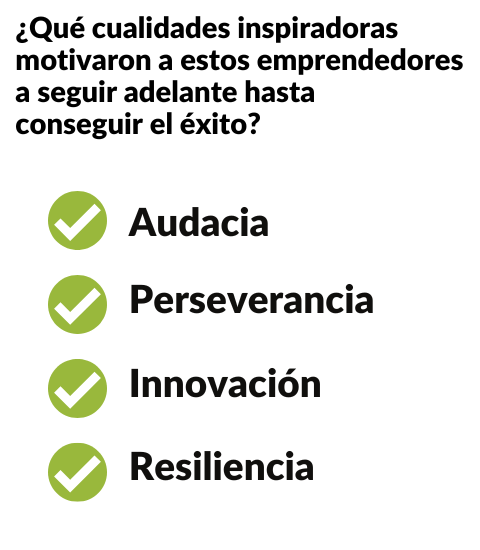 ¿Qué cualidades inspiradoras motivaron a estos emprendedores a seguir adelante hasta conseguir el éxito?

Audacia

Perseverancia

Innovación

Resiliencia